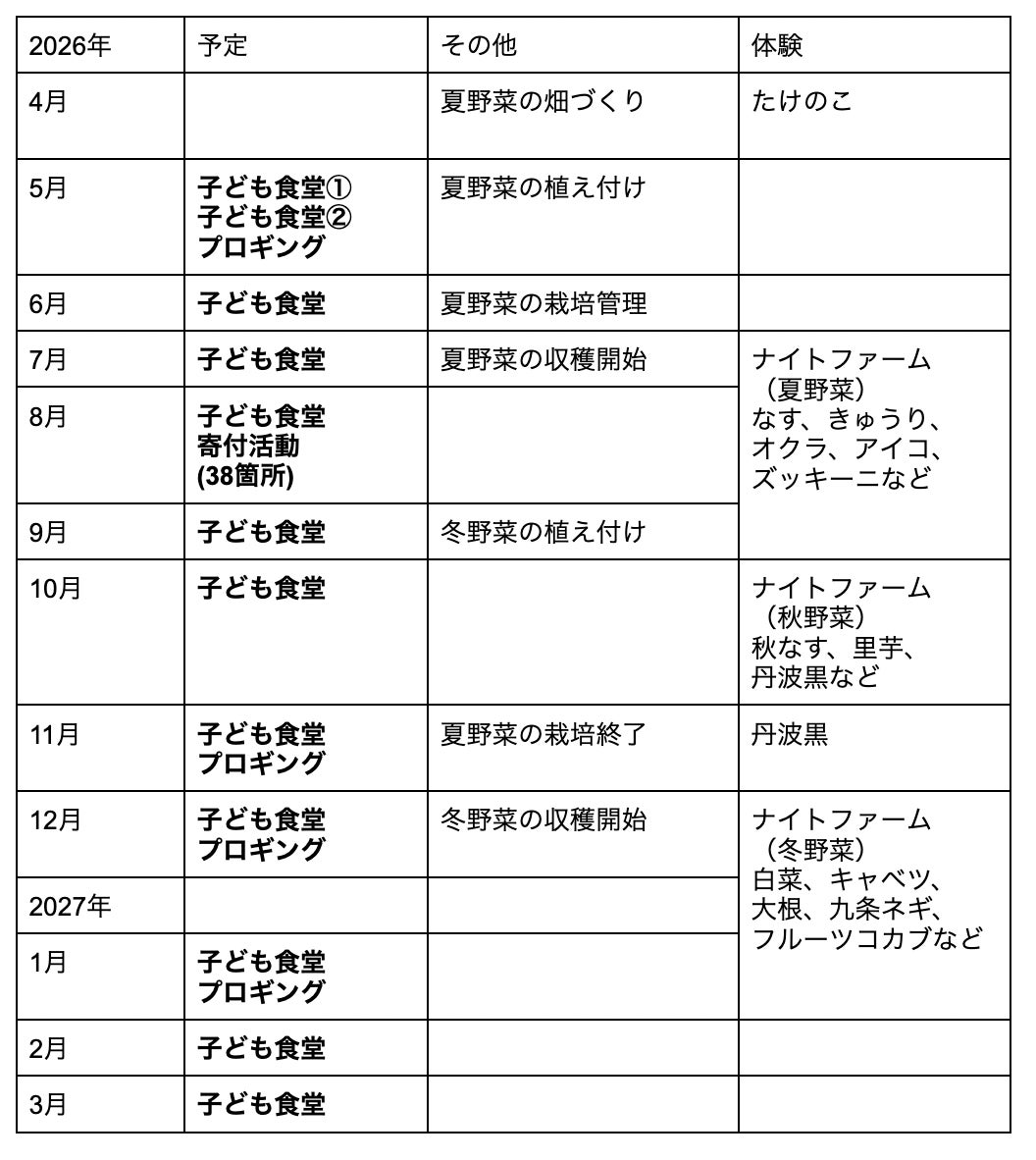 | 2026年 | 予定 | その他 | 体験 |
|---|---|---|---|
| 4月 | | 夏野菜の畑づくり | たけのこ |
| 5月 | 子ども食堂① 子ども食堂② プロギング | 夏野菜の植え付け | |
| 6月 | 子ども食堂 | 夏野菜の栽培管理 | |
| 7月 | 子ども食堂 | 夏野菜の収穫開始 | ナイトファーム（夏野菜）なす、きゅうり、オクラ、アイコ、ズッキーニなど |
| 8月 | 子ども食堂 寄付活動 (38箇所) | | |
| 9月 | 子ども食堂 | 冬野菜の植え付け | |
| 10月 | 子ども食堂 | | ナイトファーム（秋野菜）秋なす、里芋、丹波黒など |
| 11月 | 子ども食堂 プロギング | 夏野菜の栽培終了 | 丹波黒 |
| 12月 | 子ども食堂 プロギング | 冬野菜の収穫開始 | ナイトファーム（冬野菜）白菜、キャベツ、大根、九条ネギ、フルーツコカブなど |
| 2027年 | | | |
| 1月 | 子ども食堂 プロギング | | |
| 2月 | 子ども食堂 | | |
| 3月 | 子ども食堂 | | |